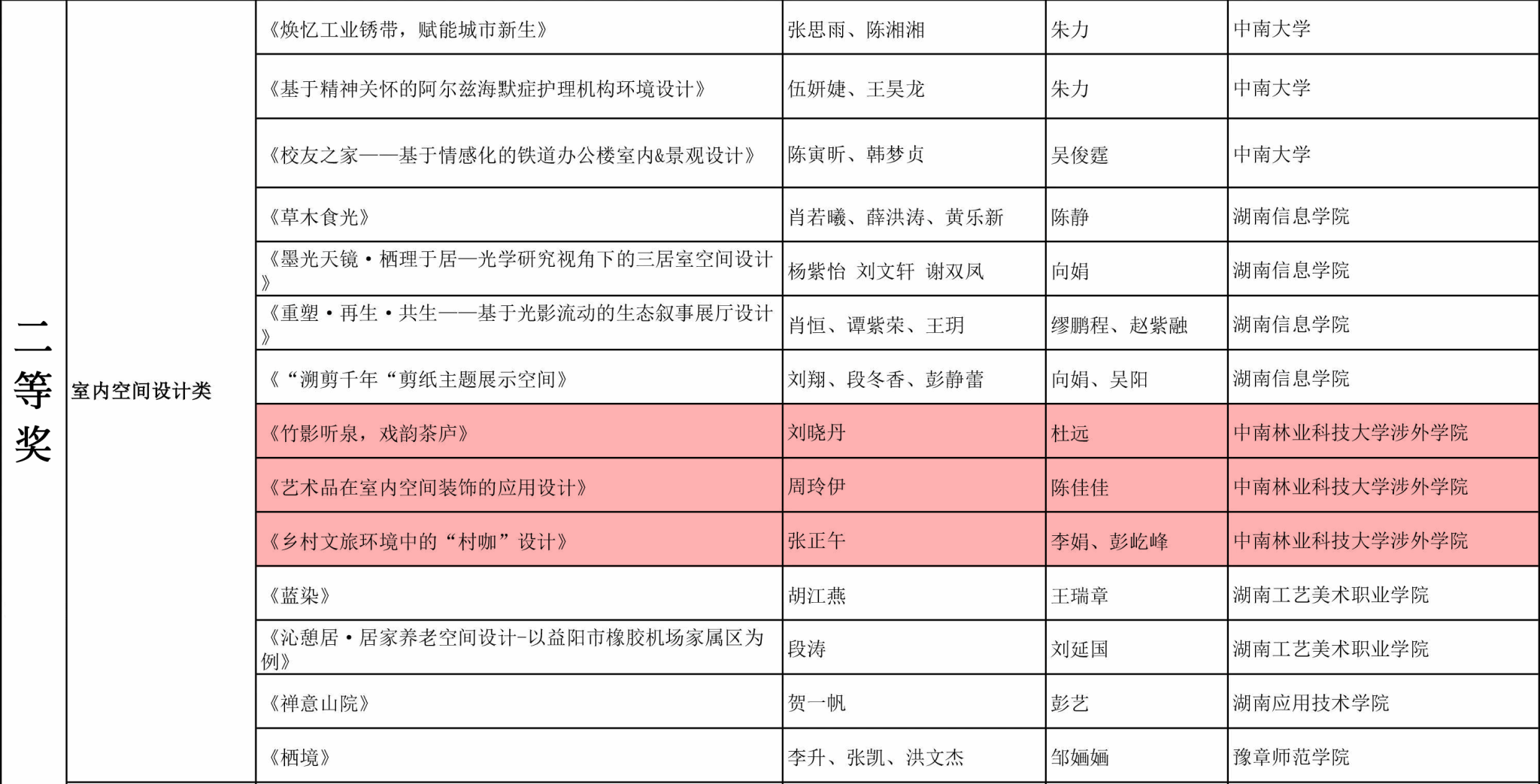 | 二等奖 | 室内空间设计类 | 《焕忆工业锈带，赋能城市新生》 | 张思雨、陈湘湘 | 朱力 | 中南大学 |
|---|---|---|---|---|---|
| | | 《基于精神关怀的阿尔兹海默症护理机构环境设计》 | 伍妍婕、王昊龙 | 朱力 | 中南大学 |
| | | 《校友之家——基于情感化的铁道办公楼室内&景观设计》 | 陈寅昕、韩梦贞 | 吴俊霆 | 中南大学 |
| | | 《草木食光》 | 肖若曦、薛洪涛、黄乐新 | 陈静 | 湖南信息学院 |
| | | 《墨光天镜·栖理于居—光学研究视角下的三居室空间设计》 | 杨紫怡 刘文轩 谢双凤 | 向娟 | 湖南信息学院 |
| | | 《重塑·再生·共生——基于光影流动的生态叙事展厅设计》 | 肖恒、谭紫荣、王玥 | 缪鹏程、赵紫融 | 湖南信息学院 |
| | | 《“溯剪千年“剪纸主题展示空间》 | 刘翔、段冬香、彭静蕾 | 向娟、吴阳 | 湖南信息学院 |
| | | 《竹影听泉，戏韵茶庐》 | 刘晓丹 | 杜远 | 中南林业科技大学涉外学院 |
| | | 《艺术品在室内空间装饰的应用设计》 | 周玲伊 | 陈佳佳 | 中南林业科技大学涉外学院 |
| | | 《乡村文旅环境中的“村咖”设计》 | 张正午 | 李娟、彭屹峰 | 中南林业科技大学涉外学院 |
| | | 《蓝染》 | 胡江燕 | 王瑞章 | 湖南工艺美术职业学院 |
| | | 《沁憩居·居家养老空间设计-以益阳市橡胶机场家属区为例》 | 段涛 | 刘延国 | 湖南工艺美术职业学院 |
| | | 《禅意山院》 | 贺一帆 | 彭艺 | 湖南应用技术学院 |
| | | 《栖境》 | 李升、张凯、洪文杰 | 邹婳婳 | 豫章师范学院 |